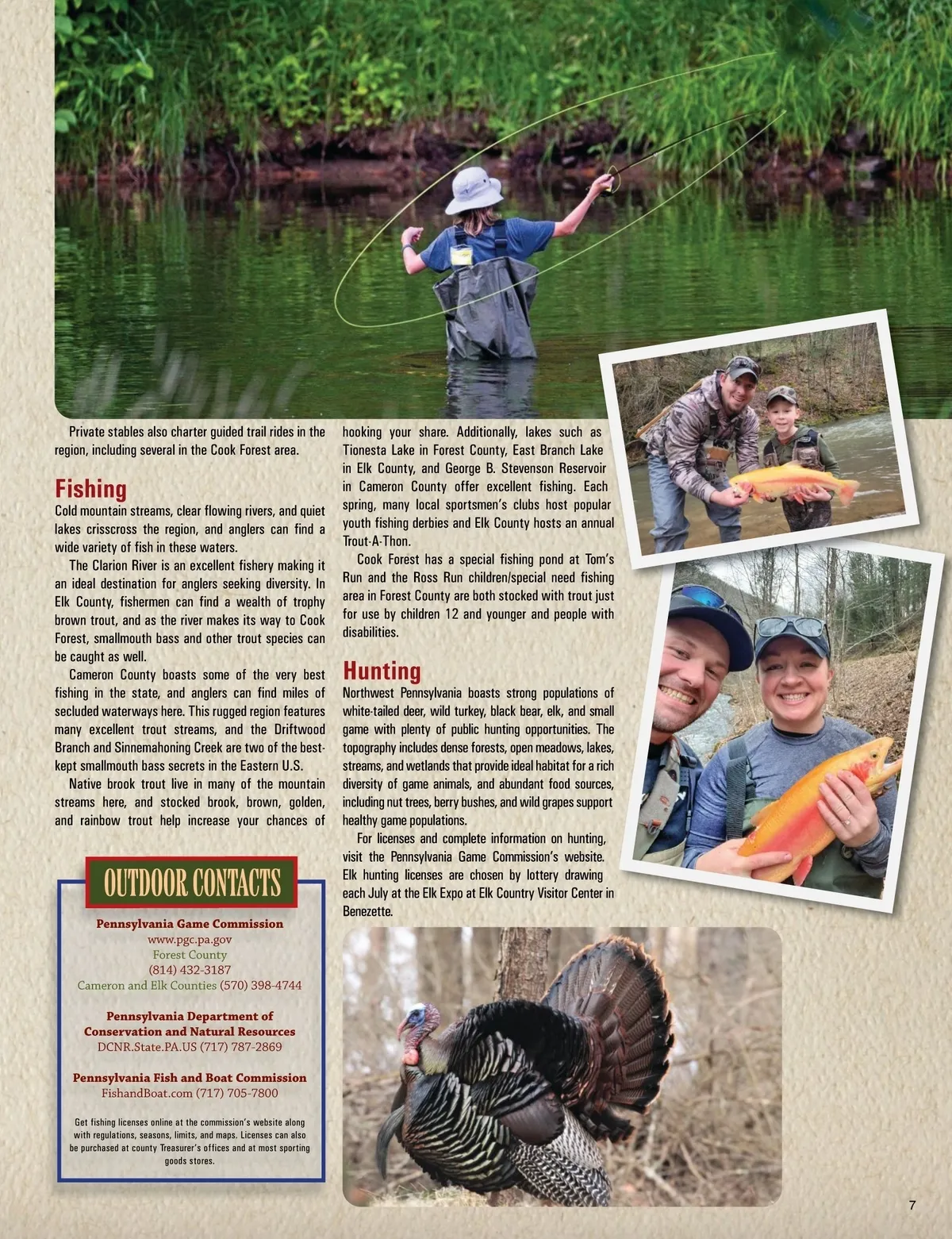 Private stables also charter guided trail rides in the region, including several in the Cook Forest area.

Fishing

Cold mountain streams, clear flowing rivers, and quiet lakes crisscross the region, and anglers can find a wide variety of fish in these waters.

The Clarion River is an excellent fishery making it an ideal destination for anglers seeking diversity. In Elk County, fishermen can find a wealth of trophy brown trout, and as the river makes its way to Cook Forest, smallmouth bass and other trout species can be caught as well.

Cameron County boasts some of the very best fishing in the state, and anglers can find miles of secluded waterways here. This rugged region features many excellent trout streams, and the Driftwood Branch and Sinnemahoning Creek are two of the best-kept smallmouth bass secrets in the Eastern U.S.

Native brook trout live in many of the mountain streams here, and stocked brook, brown, golden, and rainbow trout help increase your chances of hooking your share. Additionally, lakes such as Tionesta Lake in Forest County, East Branch Lake in Elk County, and George B. Stevenson Reservoir in Cameron County offer excellent fishing. Each spring, many local sportsmen's clubs host popular youth fishing derbies and Elk County hosts an annual Trout-A-Thon.

Cook Forest has a special fishing pond at Tom's Run and the Ross Run children/special need fishing area in Forest County are both stocked with trout just for use by children 12 and younger and people with disabilities.

Hunting

Northwest Pennsylvania boasts strong populations of white-tailed deer, wild turkey, black bear, elk, and small game with plenty of public hunting opportunities. The topography includes dense forests, open meadows, lakes, streams, and wetlands that provide ideal habitat for a rich diversity of game animals, and abundant food sources, including nut trees, berry bushes, and wild grapes support healthy game populations.

For licenses and complete information on hunting, visit the Pennsylvania Game Commission's website. Elk hunting licenses are chosen by lottery drawing each July at the Elk Expo at Elk Country Visitor Center in Benezette.

OUTDOOR CONTACTS

Pennsylvania Game Commission
www.pgc.pa.gov
Forest County
(814) 432-3187
Cameron and Elk Counties (570) 398-4744

Pennsylvania Department of Conservation and Natural Resources
DCNR.State.PA.US (717) 787-2869

Pennsylvania Fish and Boat Commission
FishandBoat.com (717) 705-7800

Get fishing licenses online at the commission's website along with regulations, seasons, limits, and maps. Licenses can also be purchased at county Treasurer's offices and at most sporting goods stores.

7